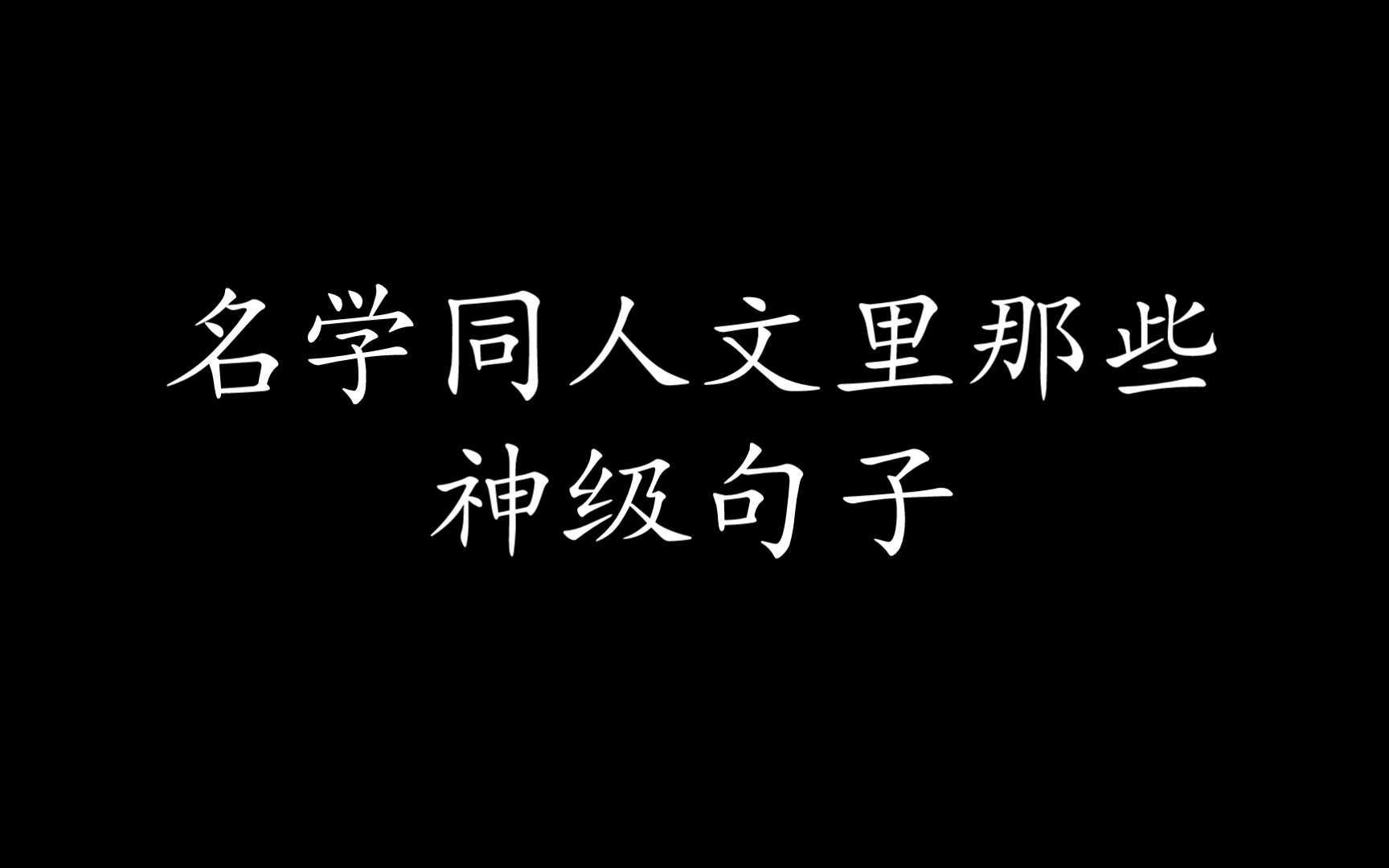 名学同人文里那些
神级句子